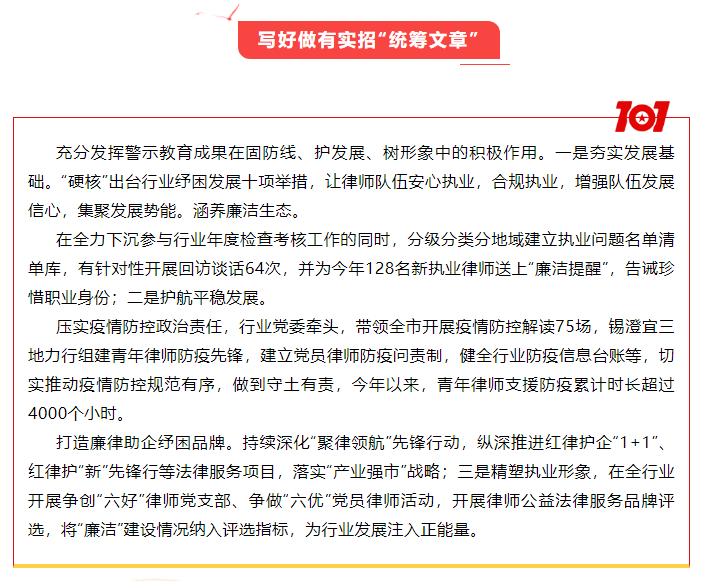 写好做有实招“统筹文章”

101

充分发挥警示教育成果在固防线、护发展、树形象中的积极作用。一是夯实发展基础。“硬核”出台行业纾困发展十项举措，让律师队伍安心执业，合规执业，增强队伍发展信心，集聚发展势能。涵养廉洁生态。

在全力下沉参与行业年度检查考核工作的同时，分级分类分地域建立执业问题名单清单库，有针对性开展回访谈话64次，并为今年128名新执业律师送上“廉洁提醒”，告诫珍惜职业身份；二是护航平稳发展。

压实疫情防控政治责任，行业党委牵头，带领全市开展疫情防控解读75场，锡澄宜三地力行组建青年律师防疫先锋，建立党员律师防疫问责制，健全行业防疫信息台账等，切实推动疫情防控规范有序，做到守土有责，今年以来，青年律师支援防疫累计时长超过4000个小时。

打造廉律助企纾困品牌。持续深化“聚律领航”先锋行动，纵深推进红律护企“1+1”、红律护“新”先锋行等法律服务项目，落实“产业强市”战略；三是精塑执业形象，在全行业开展争创“六好”律师党支部、争做“六优”党员律师活动，开展律师公益法律服务品牌评选，将“廉洁”建设情况纳入评选指标，为行业发展注入正能量。